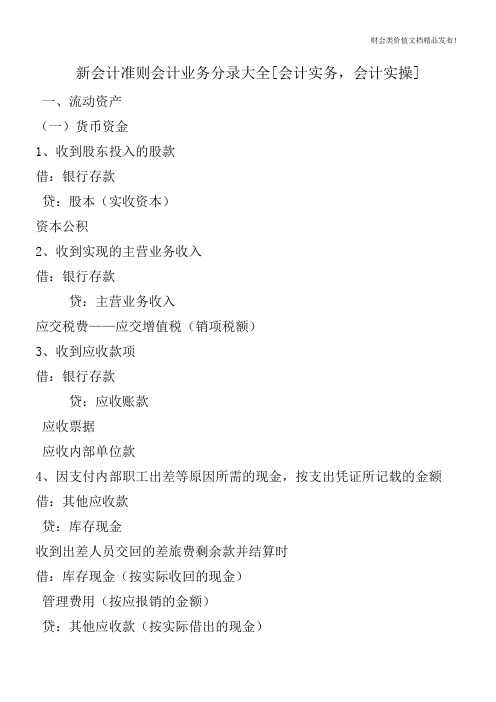 财会类价值文档精品发布!

新会计准则会计业务分录大全[会计实务，会计实操]

一、流动资产

（一）货币资金

1、收到股东投入的股款

借：银行存款

贷：股本（实收资本）

资本公积

2、收到实现的主营业务收入

借：银行存款

贷：主营业务收入

应交税费——应交增值税（销项税额）

3、收到应收款项

借：银行存款

贷：应收账款

应收票据

应收内部单位款

4、因支付内部职工出差等原因所需的现金，按支出凭证所记载的金额

借：其他应收款

贷：库存现金

收到出差人员交回的差旅费剩余款并结算时

借：库存现金（按实际收回的现金）

管理费用（按应报销的金额）

贷：其他应收款（按实际借出的现金）